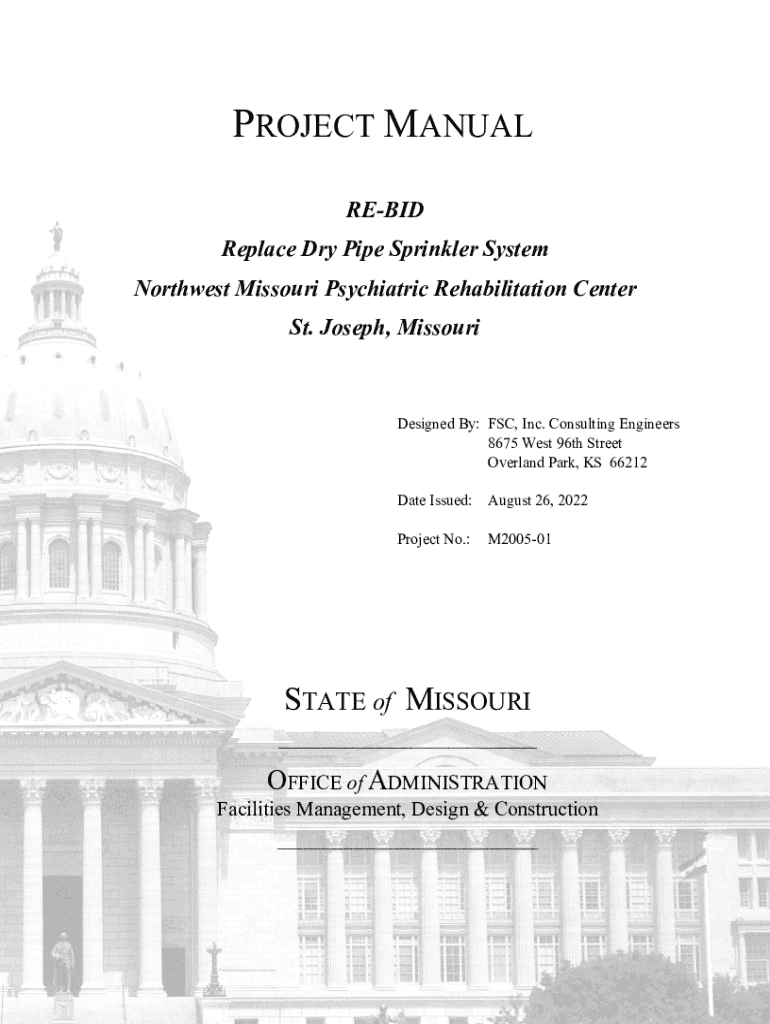 PROJECT MANUAL

RE-BID

Replace Dry Pipe Sprinkler System

Northwest Missouri Psychiatric Rehabilitation Center

St. Joseph, Missouri

Designed By: FSC, Inc. Consulting Engineers
8675 West 96th Street
Overland Park, KS 66212

Date Issued: August 26, 2022

Project No.: M2005-01

STATE of MISSOURI

OFFICE of ADMINISTRATION

Facilities Management, Design & Construction